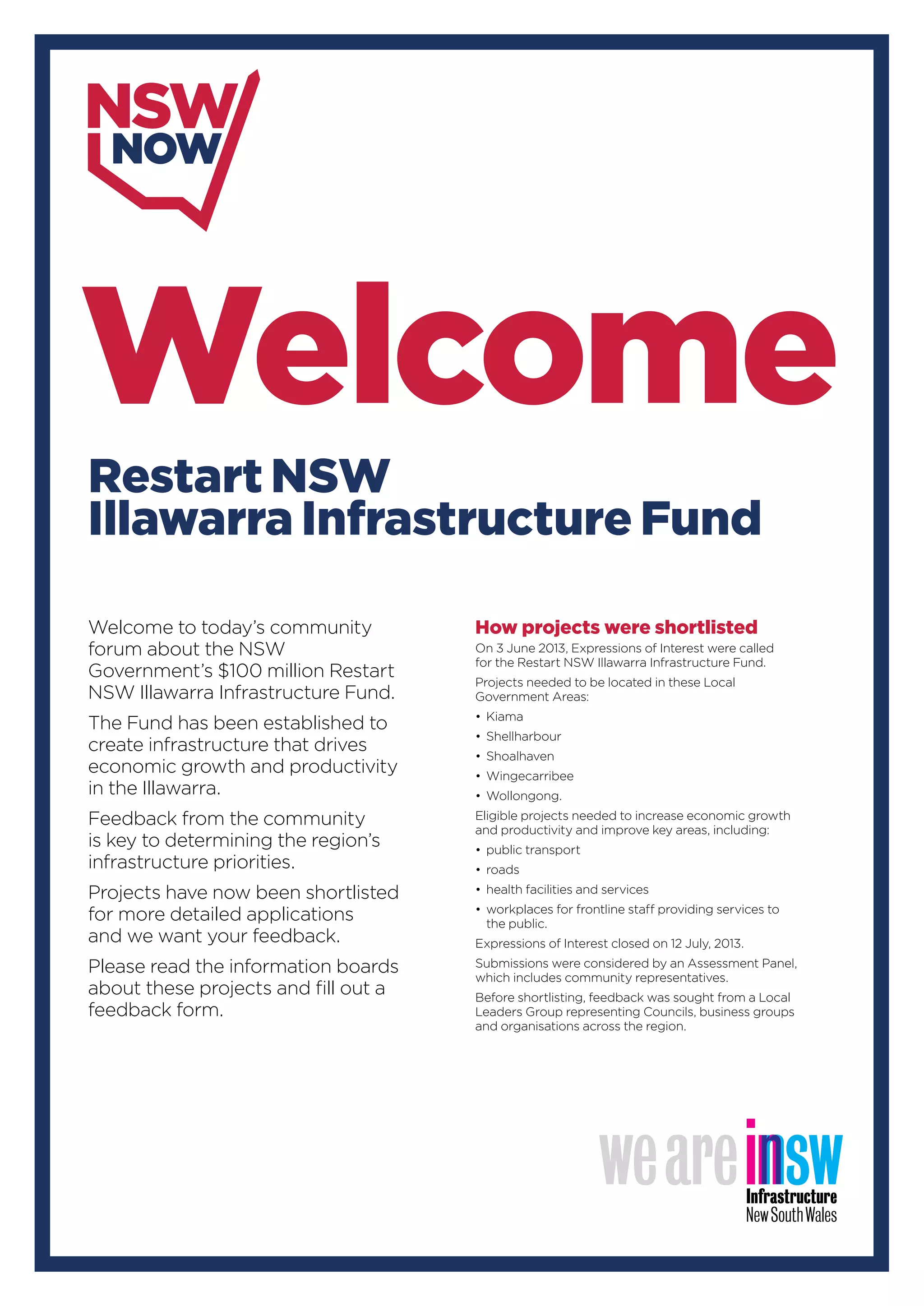 NSW NOW

Welcome

Restart NSW
Illawarra Infrastructure Fund

Welcome to today's community forum about the NSW Government's \$100 million Restart NSW Illawarra Infrastructure Fund.

The Fund has been established to create infrastructure that drives economic growth and productivity in the Illawarra.

Feedback from the community is key to determining the region's infrastructure priorities.

Projects have now been shortlisted for more detailed applications and we want your feedback.

Please read the information boards about these projects and fill out a feedback form.

How projects were shortlisted

On 3 June 2013, Expressions of Interest were called for the Restart NSW Illawarra Infrastructure Fund.

Projects needed to be located in these Local Government Areas:

• Kiama
• Shellharbour
• Shoalhaven
• Wingecarribee
• Wollongong.

Eligible projects needed to increase economic growth and productivity and improve key areas, including:

• public transport
• roads
• health facilities and services
• workplaces for frontline staff providing services to the public.

Expressions of Interest closed on 12 July, 2013.

Submissions were considered by an Assessment Panel, which includes community representatives.

Before shortlisting, feedback was sought from a Local Leaders Group representing Councils, business groups and organisations across the region.

we are insw
Infrastructure
New South Wales